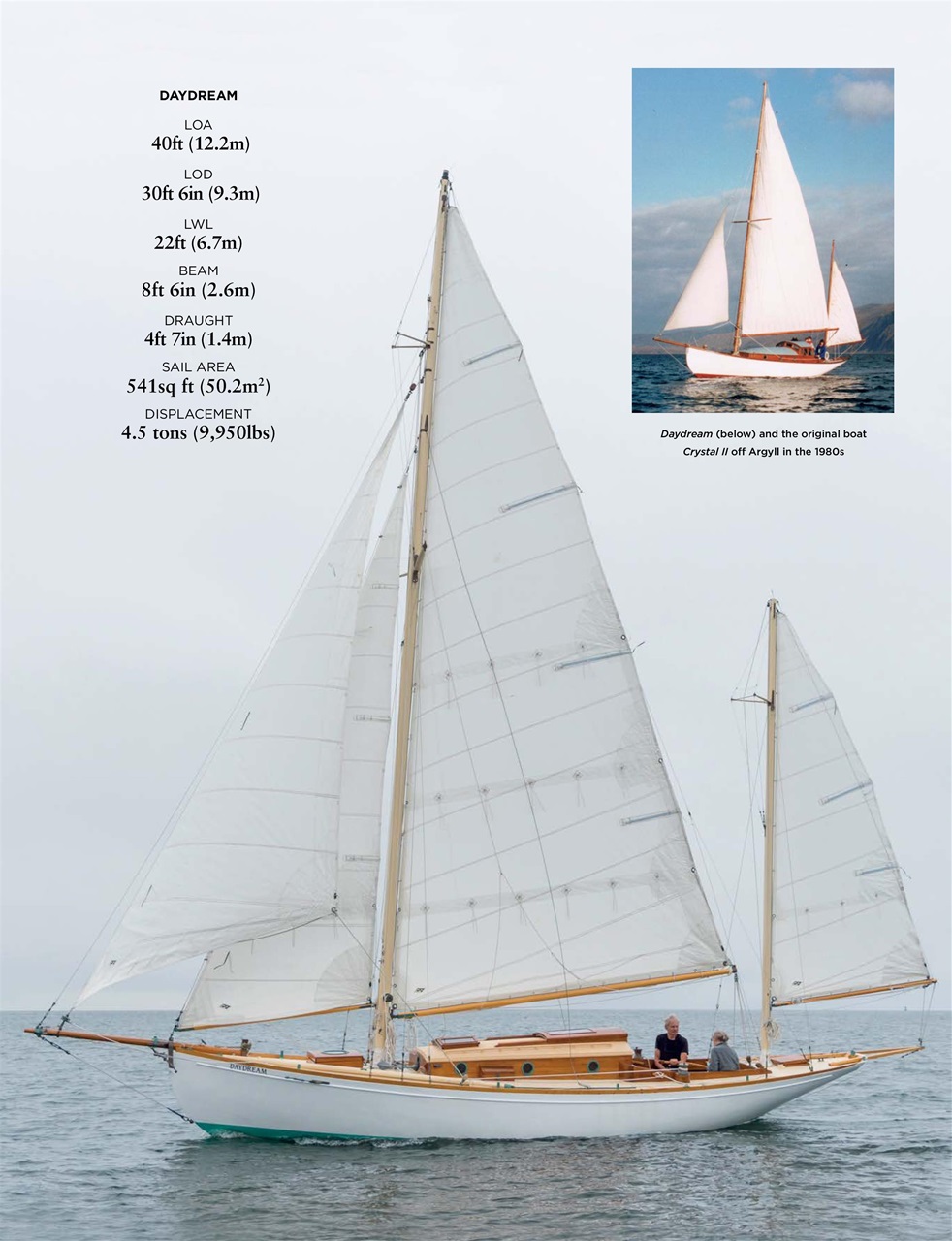 DAYDREAM

LOA
40ft (12.2m)

LOD
30ft 6in (9.3m)

LWL
22ft (6.7m)

BEAM
8ft 6in (2.6m)

DRAUGHT
4ft 7in (1.4m)

SAIL AREA
541sq ft (50.2m$^2$)

DISPLACEMENT
4.5 tons (9,950lbs)

Daydream (below) and the original boat Crystal II off Argyll in the 1980s

DAYDREAM